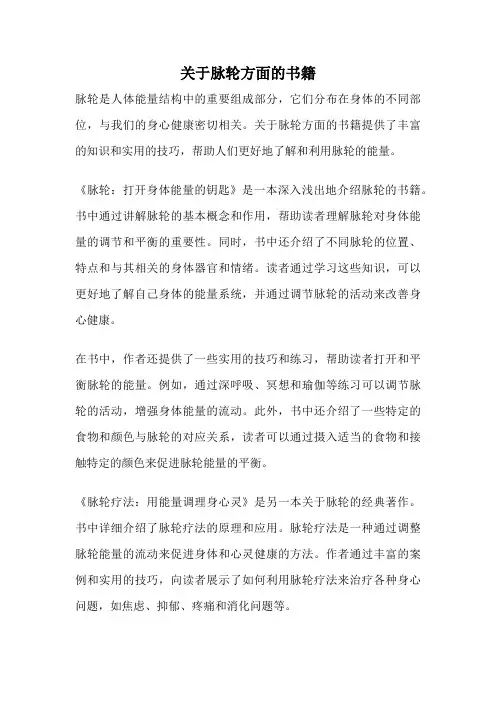 关于脉轮方面的书籍

脉轮是人体能量结构中的重要组成部分，它们分布在身体的不同部位，与我们的身心健康密切相关。关于脉轮方面的书籍提供了丰富的知识和实用的技巧，帮助人们更好地了解和利用脉轮的能量。

《脉轮：打开身体能量的钥匙》是一本深入浅出地介绍脉轮的书籍。书中通过讲解脉轮的基本概念和作用，帮助读者理解脉轮对身体能量的调节和平衡的重要性。同时，书中还介绍了不同脉轮的位置、特点和与其相关的身体器官和情绪。读者通过学习这些知识，可以更好地了解自己身体的能量系统，并通过调节脉轮的活动来改善身心健康。

在书中，作者还提供了一些实用的技巧和练习，帮助读者打开和平衡脉轮的能量。例如，通过深呼吸、冥想和瑜伽等练习可以调节脉轮的活动，增强身体能量的流动。此外，书中还介绍了一些特定的食物和颜色与脉轮的对应关系，读者可以通过摄入适当的食物和接触特定的颜色来促进脉轮能量的平衡。

《脉轮疗法：用能量调理身心灵》是另一本关于脉轮的经典著作。书中详细介绍了脉轮疗法的原理和应用。脉轮疗法是一种通过调整脉轮能量的流动来促进身体和心灵健康的方法。作者通过丰富的案例和实用的技巧，向读者展示了如何利用脉轮疗法来治疗各种身心问题，如焦虑、抑郁、疼痛和消化问题等。